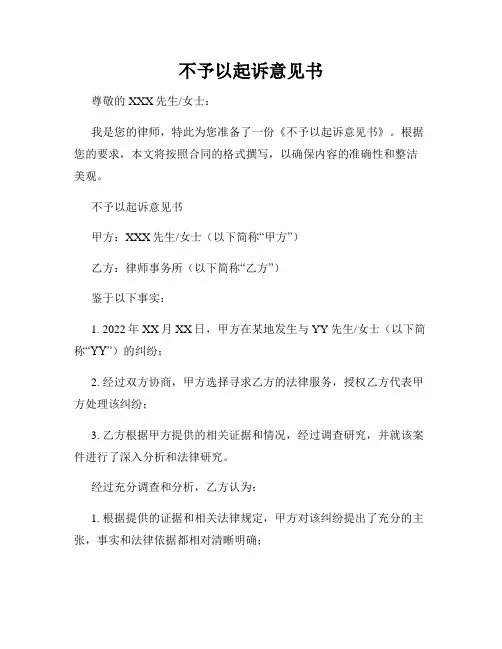 不予以起诉意见书

尊敬的 XXX 先生/女士：

我是您的律师，特此为您准备了一份《不予以起诉意见书》。根据您的要求，本文将按照合同的格式撰写，以确保内容的准确性和整洁美观。

不予以起诉意见书

甲方：XXX 先生/女士（以下简称“甲方”）

乙方：律师事务所（以下简称“乙方”）

鉴于以下事实：

1. 2022 年 XX 月 XX 日，甲方在某地发生与 YY 先生/女士（以下简称“YY”）的纠纷；

2. 经过双方协商，甲方选择寻求乙方的法律服务，授权乙方代表甲方处理该纠纷；

3. 乙方根据甲方提供的相关证据和情况，经过调查研究，并就该案件进行了深入分析和法律研究。

经过充分调查和分析，乙方认为：

1. 根据提供的证据和相关法律规定，甲方对该纠纷提出了充分的主张，事实和法律依据都相对清晰明确；